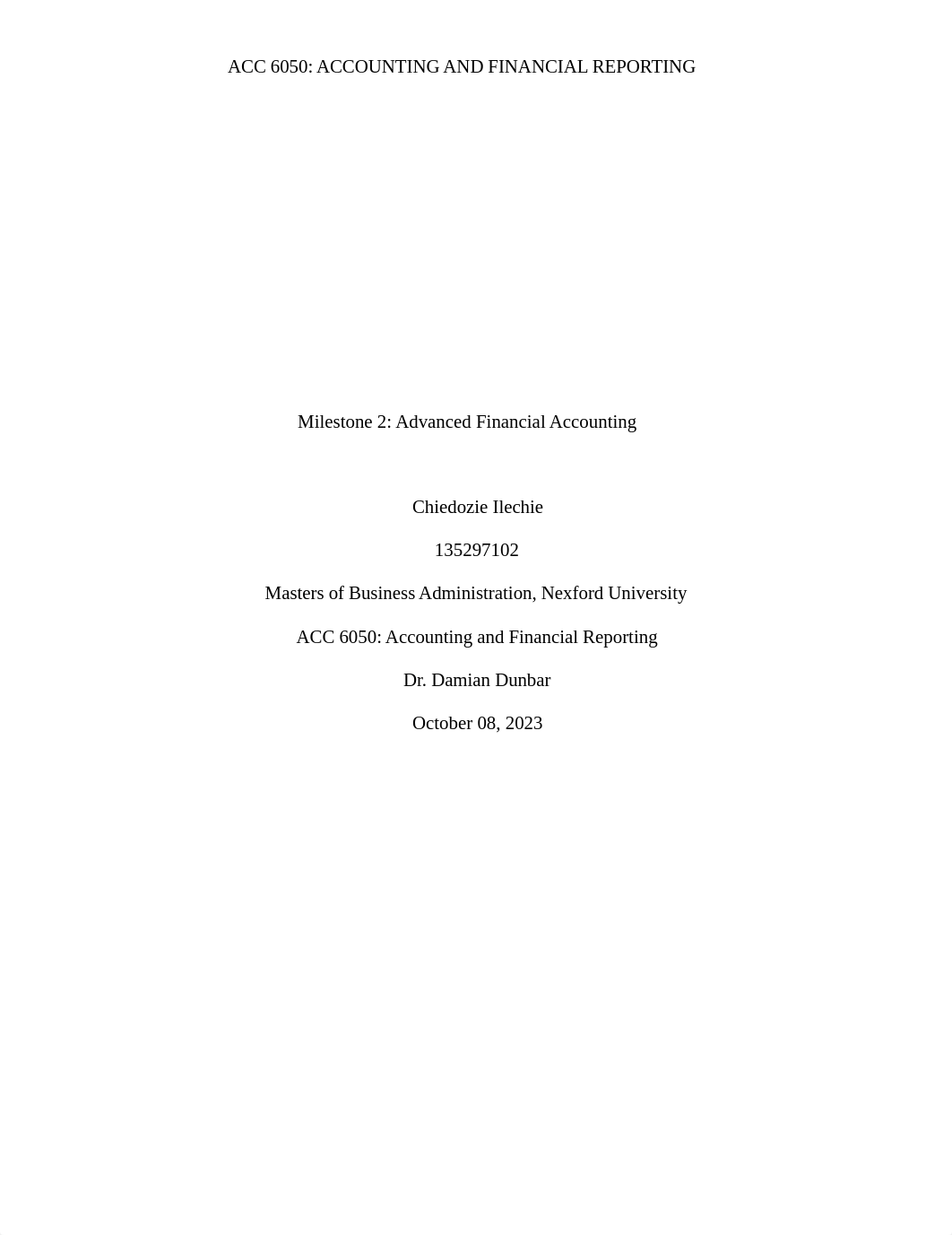 ACC 6050: ACCOUNTING AND FINANCIAL REPORTING

Milestone 2: Advanced Financial Accounting

Chiedozie Ilechie

135297102

Masters of Business Administration, Nexford University

ACC 6050: Accounting and Financial Reporting

Dr. Damian Dunbar

October 08, 2023